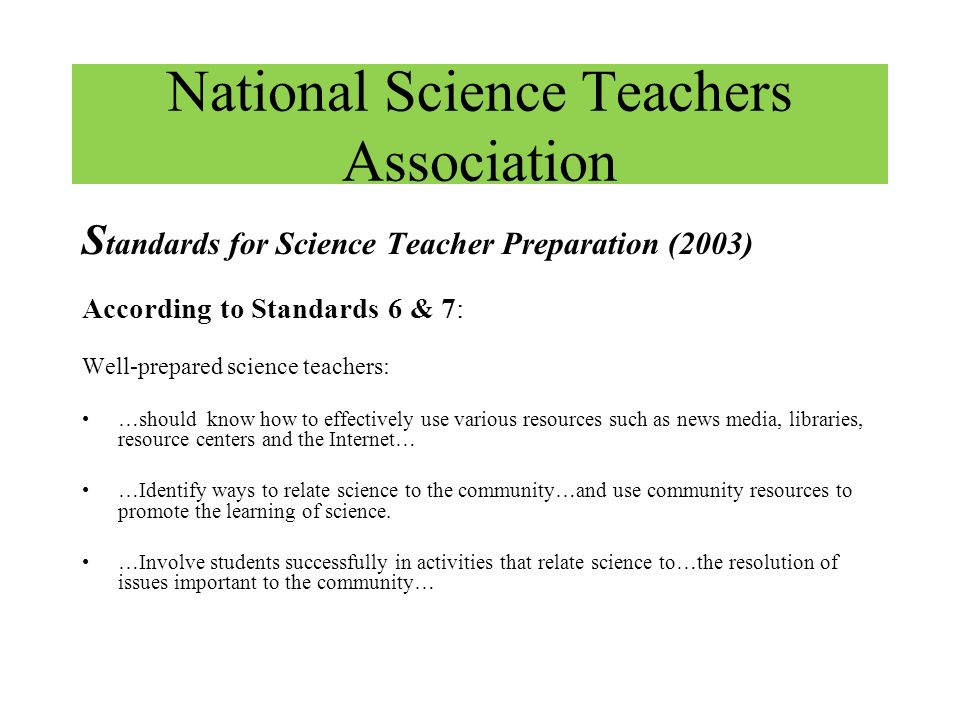 National Science Teachers Association

Standards for Science Teacher Preparation (2003)

According to Standards 6 & 7:

Well-prepared science teachers:

• …should know how to effectively use various resources such as news media, libraries, resource centers and the Internet…

• …Identify ways to relate science to the community…and use community resources to promote the learning of science.

• …Involve students successfully in activities that relate science to…the resolution of issues important to the community…